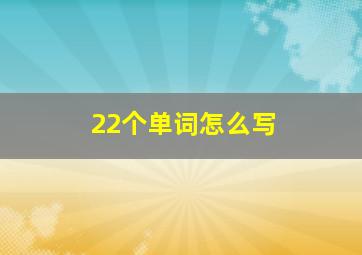 22个单词怎么写